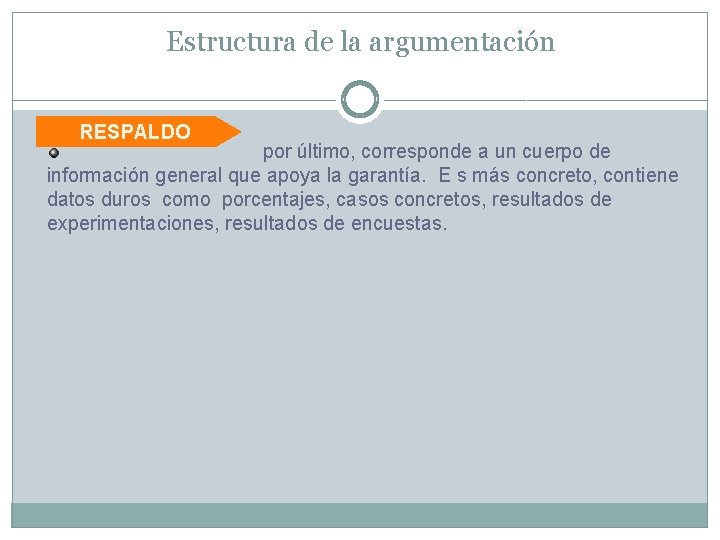 Estructura de la argumentación

RESPALDO

• por último, corresponde a un cuerpo de información general que apoya la garantía. E s más concreto, contiene datos duros como porcentajes, casos concretos, resultados de experimentaciones, resultados de encuestas.